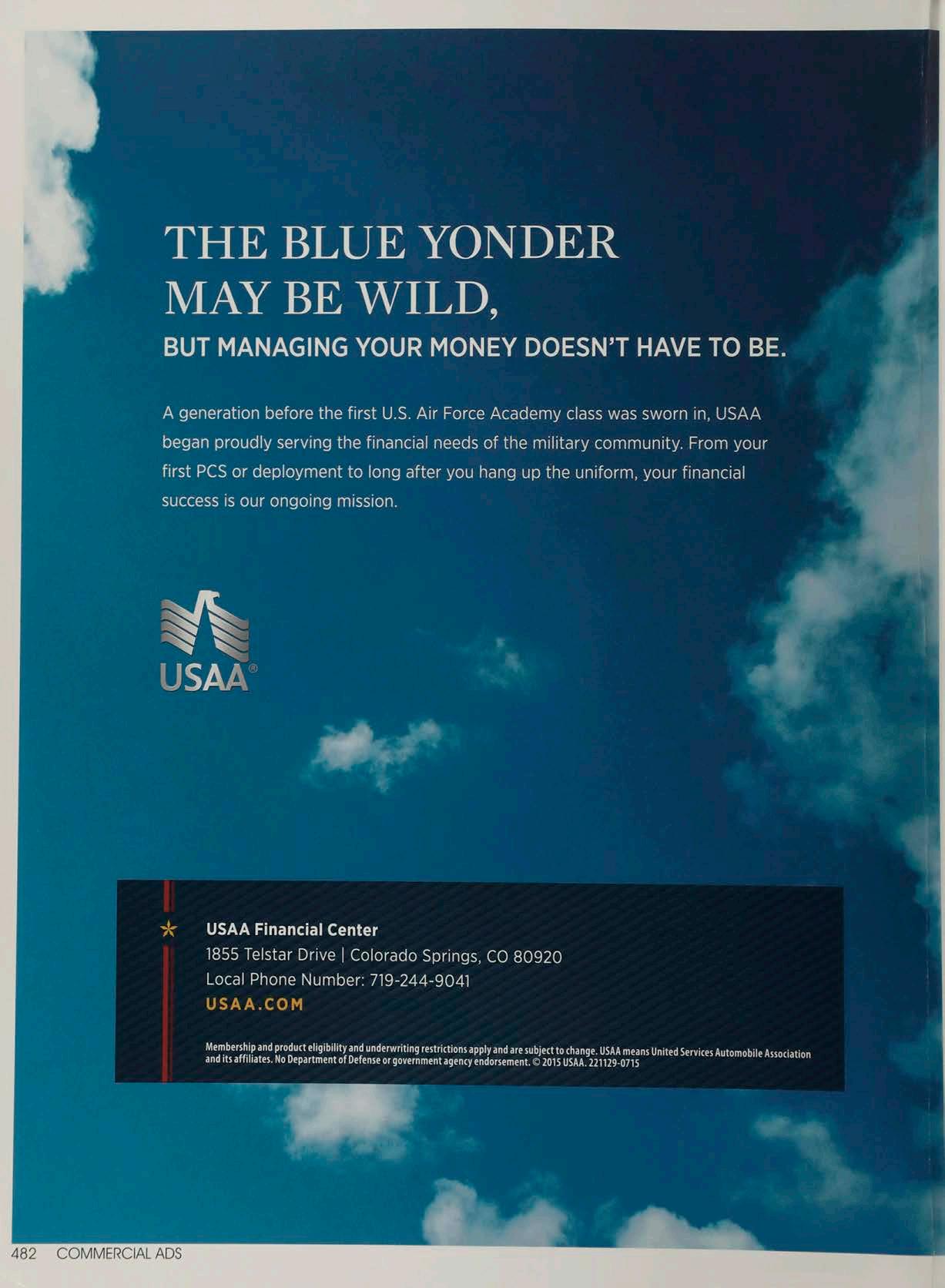 THE BLUE YONDER
MAY BE WILD,
BUT MANAGING YOUR MONEY DOESN'T HAVE TO BE.

A generation before the first U.S. Air Force Academy class was sworn in, USAA began proudly serving the financial needs of the military community. From your first PCS or deployment to long after you hang up the uniform, your financial success is our ongoing mission.

USAA®

USAA Financial Center
1855 Telstar Drive | Colorado Springs, CO 80920
Local Phone Number: 719-244-9041
USAA.COM

Membership and product eligibility and underwriting restrictions apply and are subject to change. USAA means United Services Automobile Association and its affiliates. No Department of Defense or government agency endorsement. © 2015 USAA. 221129-0715

482 COMMERCIAL ADS